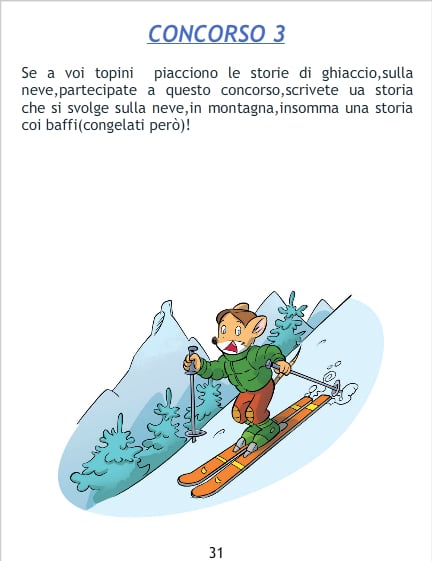 CONCORSO 3

Se a voi topini piacciono le storie di ghiaccio,sulla neve,partecipate a questo concorso,scrivete ua storia che si svolge sulla neve,in montagna,insomma una storia coi baffi(congelati però)!

31